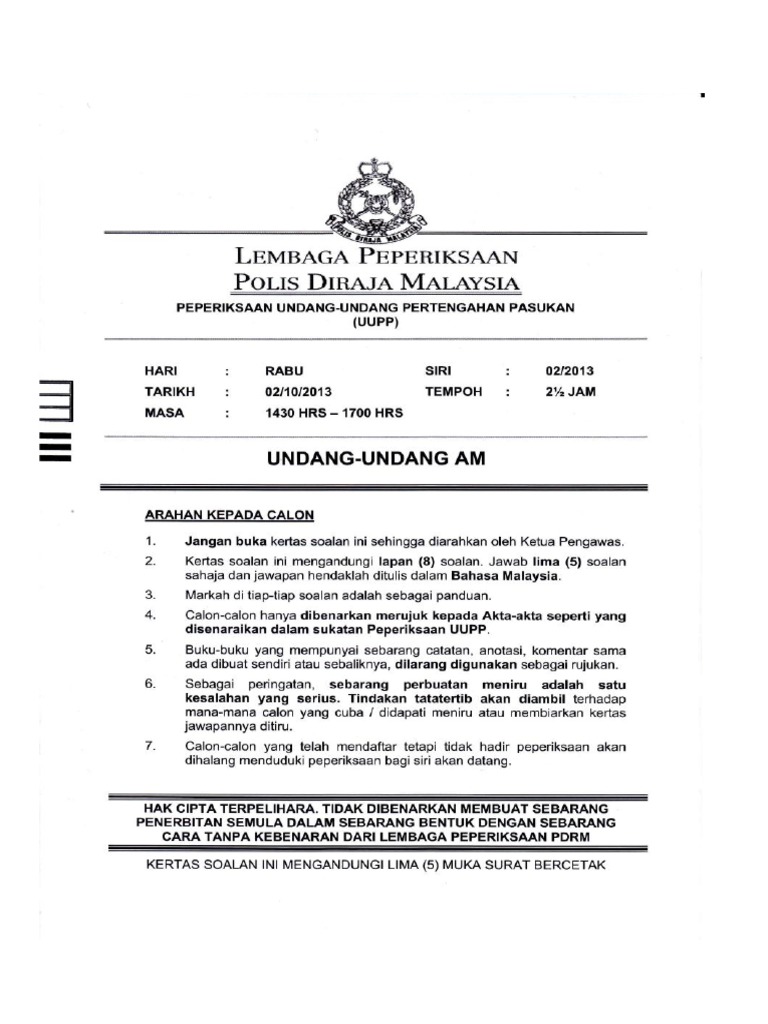 POLIS DIRAJA MALAYSIA

LEMBAGA PEPERIKSAAN
POLIS DIRAJA MALAYSIA

PEPERIKSAAN UNDANG-UNDANG PERTENGAHAN PASUKAN (UUPP)

| HARI | : | RABU | SIRI | : | 02/2013 |
|---|---|---|---|---|---|
| TARIKH | : | 02/10/2013 | TEMPOH | : | 2½ JAM |
| MASA | : | 1430 HRS – 1700 HRS | | | |

UNDANG-UNDANG AM

ARAHAN KEPADA CALON

1. Jangan buka kertas soalan ini sehingga diarahkan oleh Ketua Pengawas.

2. Kertas soalan ini mengandungi lapan (8) soalan. Jawab lima (5) soalan sahaja dan jawapan hendaklah ditulis dalam Bahasa Malaysia.

3. Markah di tiap-tiap soalan adalah sebagai panduan.

4. Calon-calon hanya dibenarkan merujuk kepada Akta-akta seperti yang disenaraikan dalam sukatan Peperiksaan UUPP.

5. Buku-buku yang mempunyai sebarang catatan, anotasi, komentar sama ada dibuat sendiri atau sebaliknya, dilarang digunakan sebagai rujukan.

6. Sebagai peringatan, sebarang perbuatan meniru adalah satu kesalahan yang serius. Tindakan tatatertib akan diambil terhadap mana-mana calon yang cuba / didapati meniru atau membiarkan kertas jawapannya ditiru.

7. Calon-calon yang telah mendaftar tetapi tidak hadir peperiksaan akan dihalang menduduki peperiksaan bagi siri akan datang.

HAK CIPTA TERPELIHARA. TIDAK DIBENARKAN MEMBUAT SEBARANG PENERBITAN SEMULA DALAM SEBARANG BENTUK DENGAN SEBARANG CARA TANPA KEBENARAN DARI LEMBAGA PEPERIKSAAN PDRM

KERTAS SOALAN INI MENGANDUNGI LIMA (5) MUKA SURAT BERCETAK